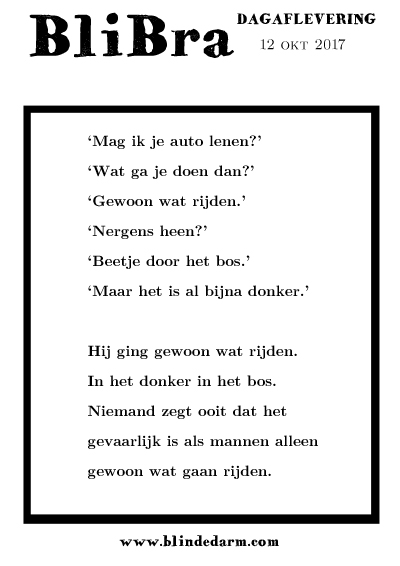 BliBra

DAGAFLEVERING
12 OKT 2017

‘Mag ik je auto lenen?’
‘Wat ga je doen dan?’
‘Gewoon wat rijden.’
‘Nergens heen?’
‘Beetje door het bos.’
‘Maar het is al bijna donker.’

Hij ging gewoon wat rijden.
In het donker in het bos.
Niemand zegt ooit dat het
gevaarlijk is als mannen alleen
gewoon wat gaan rijden.

www.blindedarm.com